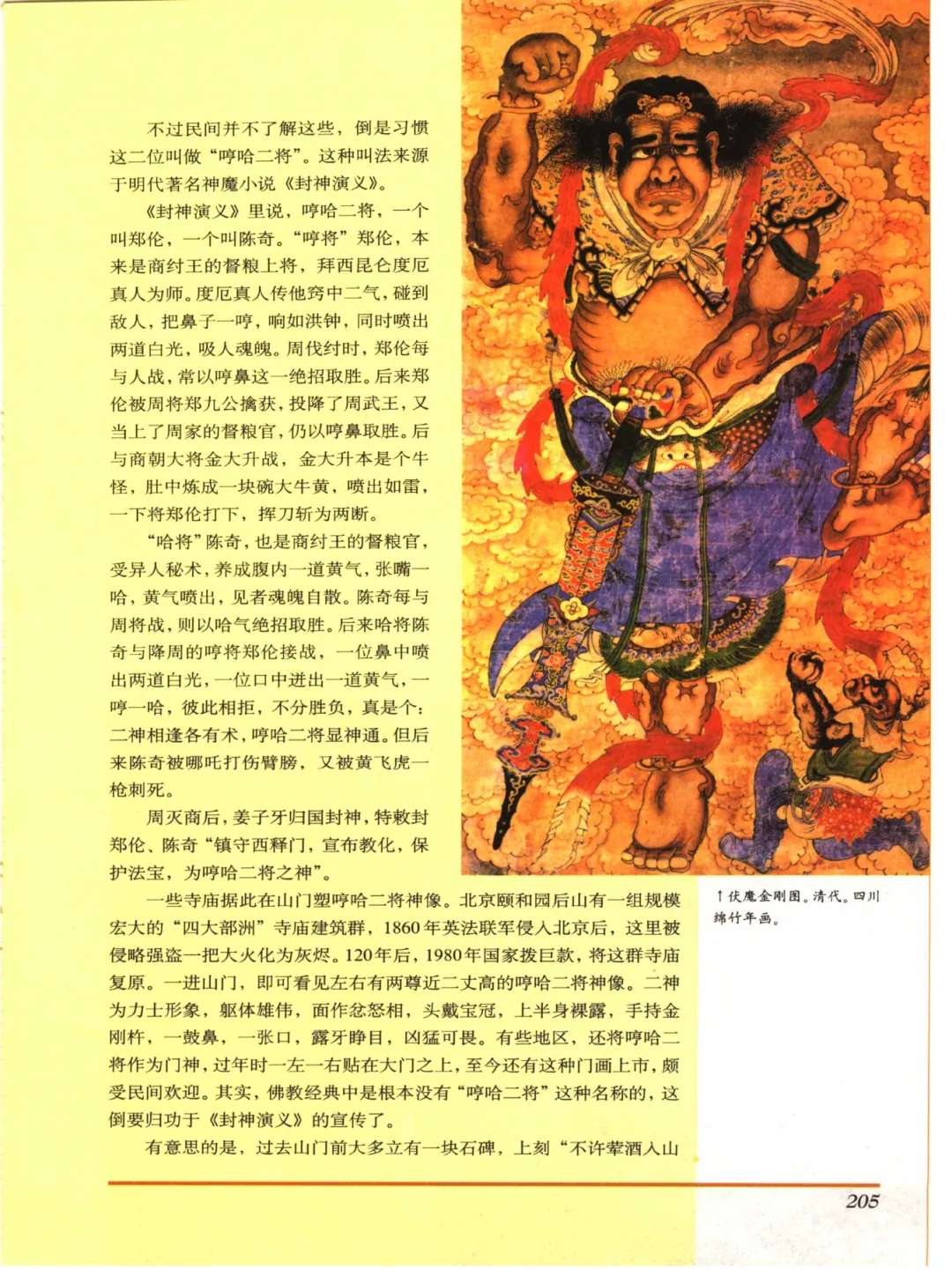 不过民间并不了解这些，倒是习惯这二位叫做“哼哈二将”。这种叫法来源于明代著名神魔小说《封神演义》。

《封神演义》里说，哼哈二将，一个叫郑伦，一个叫陈奇。“哼将”郑伦，本来是商纣王的督粮上将，拜西昆仑度厄真人为师。度厄真人传他窍中二气，碰到敌人，把鼻子一哼，响如洪钟，同时喷出两道白光，吸人魂魄。周伐纣时，郑伦每与人战，常以哼鼻这一绝招取胜。后来郑伦被周将郑九公擒获，投降了周武王，又当上了周家的督粮官，仍以哼鼻取胜。后与商朝大将金大升战，金大升本是个牛怪，肚中炼成一块碗大牛黄，喷出如雷，一下将郑伦打下，挥刀斩为两断。

“哈将”陈奇，也是商纣王的督粮官，受异人秘术，养成腹内一道黄气，张嘴一哈，黄气喷出，见者魂魄自散。陈奇每与周将战，则以哈气绝招取胜。后来哈将陈奇与降周的哼将郑伦接战，一位鼻中喷出两道白光，一位口中迸出一道黄气，一哼一哈，彼此相拒，不分胜负，真是个：二神相逢各有术，哼哈二将显神通。但后来陈奇被哪吒打伤臂膀，又被黄飞虎一枪刺死。

周灭商后，姜子牙归国封神，特敕封郑伦、陈奇“镇守西释门，宣布教化，保护法宝，为哼哈二将之神”。

一些寺庙据此在山门塑哼哈二将神像。北京颐和园后山有一组规模宏大的“四大部洲”寺庙建筑群，1860年英法联军侵入北京后，这里被侵略强盗一把大火化为灰烬。120年后，1980年国家拨巨款，将这群寺庙复原。一进山门，即可看见左右有两尊近二丈高的哼哈二将神像。二神为力士形象，躯体雄伟，面作忿怒相，头戴宝冠，上半身裸露，手持金刚杵，一鼓鼻，一张口，露牙睁目，凶猛可畏。有些地区，还将哼哈二将作为门神，过年时一左一右贴在大门之上，至今还有这种门画上市，颇受民间欢迎。其实，佛教经典中是根本没有“哼哈二将”这种名称的，这倒要归功于《封神演义》的宣传了。

有意思的是，过去山门前大多立有一块石碑，上刻“不许荤酒入山

↑伏魔金刚图。清代。四川绵竹年画。

205